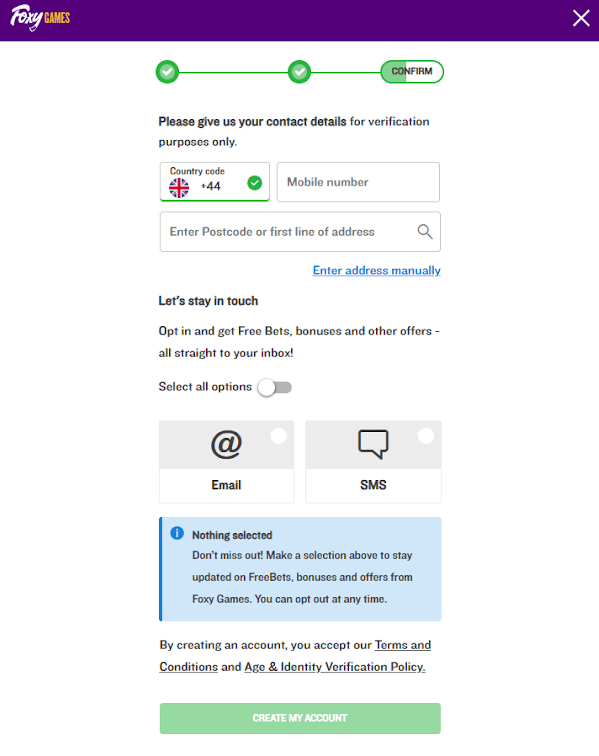 Foxy GAMES

CONFIRM

Please give us your contact details for verification purposes only.

Country code
+44

Mobile number

Enter Postcode or first line of address

Enter address manually

Let's stay in touch

Opt in and get Free Bets, bonuses and other offers - all straight to your inbox!

Select all options

@
Email

SMS

Nothing selected
Don't miss out! Make a selection above to stay updated on FreeBets, bonuses and offers from Foxy Games. You can opt out at any time.

By creating an account, you accept our Terms and Conditions and Age & Identity Verification Policy.

CREATE MY ACCOUNT